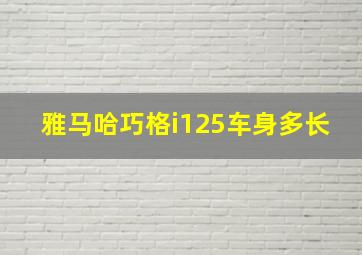 雅马哈巧格i125车身多长